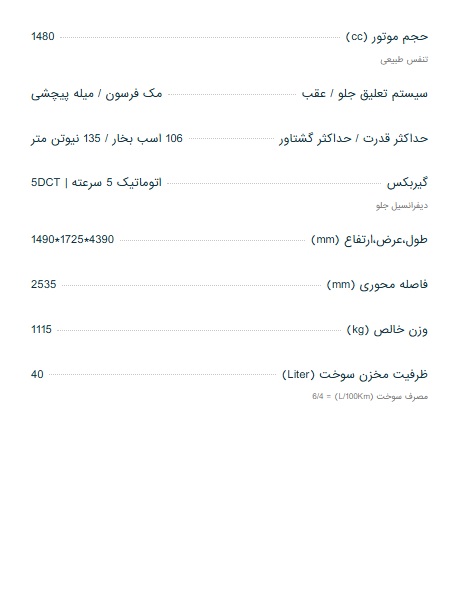 حجم موتور (cc) 1480
تنفس طبیعی

سیستم تعلیق جلو / عقب مک فرسون / میله پیچشی

حداکثر قدرت / حداکثر گشتاور 106 اسب بخار / 135 نیوتن متر

گیربکس اتوماتیک 5 سرعته | 5DCT
دیفرانسیل جلو

طول،عرض،ارتفاع (mm) 1490*1725*4390

فاصله محوری (mm) 2535

وزن خالص (kg) 1115

ظرفیت مخزن سوخت (Liter) 40
مصرف سوخت (L/100Km) = 6/4